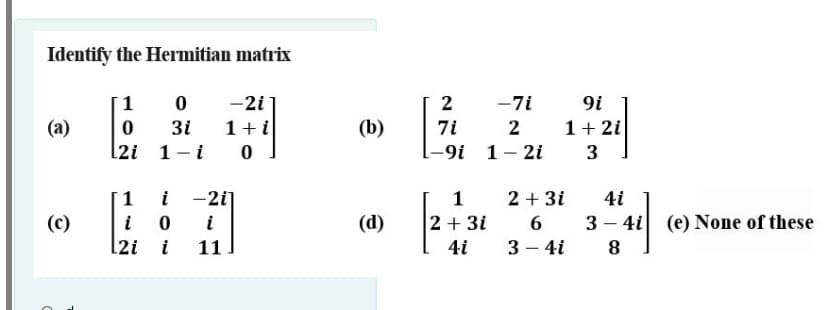 Identify the Hermitian matrix

(a) $\begin{bmatrix} 1 & 0 & -2i \\ 0 & 3i & 1+i \\ 2i & 1-i & 0 \end{bmatrix}$ (b) $\begin{bmatrix} 2 & -7i & 9i \\ 7i & 2 & 1+2i \\ -9i & 1-2i & 3 \end{bmatrix}$

(c) $\begin{bmatrix} 1 & i & -2i \\ i & 0 & i \\ 2i & i & 11 \end{bmatrix}$ (d) $\begin{bmatrix} 1 & 2+3i & 4i \\ 2+3i & 6 & 3-4i \\ 4i & 3-4i & 8 \end{bmatrix}$ (e) None of these